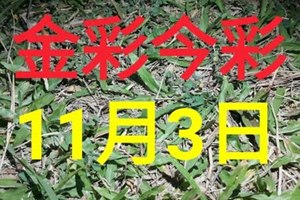 金彩今彩

11月3日